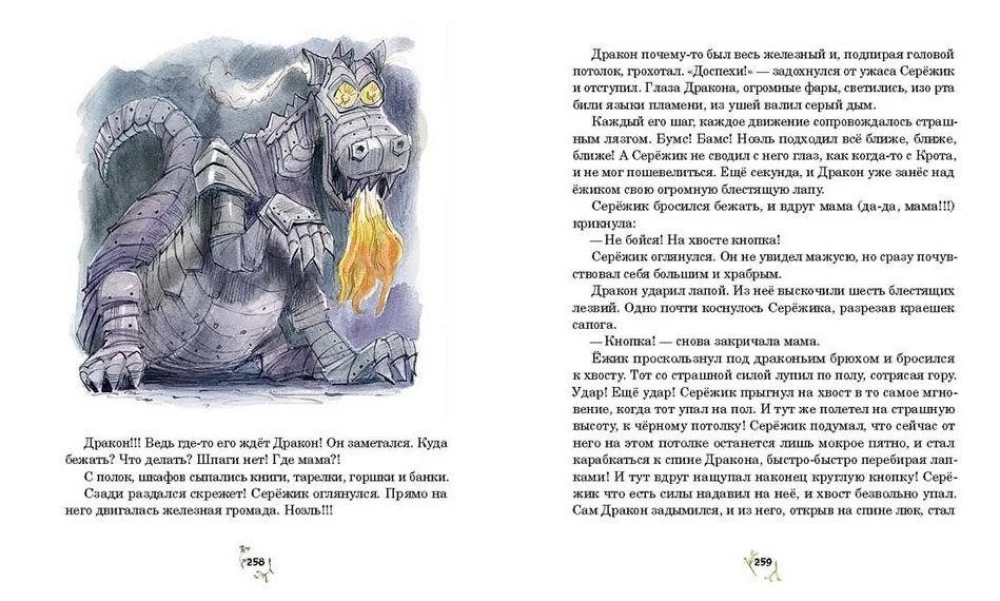 Дракон!!! Ведь где-то его ждёт Дракон! Он заметался. Куда бежать? Что делать? Шпаги нет! Где мама?!

С полок, шкафов сыпались книги, тарелки, горшки и банки.

Сзади раздался скрежет! Серёжик оглянулся. Прямо на него двигалась железная громада. Ноэль!!!

258

Дракон почему-то был весь железный и, подпирая головой потолок, грохотал. «Доспехи!» — задохнулся от ужаса Серёжик и отступил. Глаза Дракона, огромные фары, светились, изо рта били языки пламени, из ушей валил серый дым.

Каждый его шаг, каждое движение сопровождалось страшным лязгом. Бумс! Бамс! Ноэль подходил всё ближе, ближе, ближе! А Серёжик не сводил с него глаз, как когда-то с Крота, и не мог пошевелиться. Ещё секунда, и Дракон уже занёс над ёжиком свою огромную блестящую лапу.

Серёжик бросился бежать, и вдруг мама (да-да, мама!!!) крикнула:

— Не бойся! На хвосте кнопка!

Серёжик оглянулся. Он не увидел мамусю, но сразу почувствовал себя большим и храбрым.

Дракон ударил лапой. Из неё выскочили шесть блестящих лезвий. Одно почти коснулось Серёжика, разрезав краешек сапога.

— Кнопка! — снова закричала мама.

Ёжик проскользнул под драконьим брюхом и бросился к хвосту. Тот со страшной силой лупил по полу, сотрясая гору. Удар! Ещё удар! Серёжик прыгнул на хвост в то самое мгновение, когда тот упал на пол. И тут же полетел на страшную высоту, к чёрному потолку! Серёжик подумал, что сейчас от него на этом потолке останется лишь мокрое пятно, и стал карабкаться к спине Дракона, быстро-быстро перебирая лапками! И тут вдруг нащупал наконец круглую кнопку! Серёжик что есть силы надавил на неё, и хвост безвольно упал. Сам Дракон задымился, и из него, открыв на спине люк, стал

259